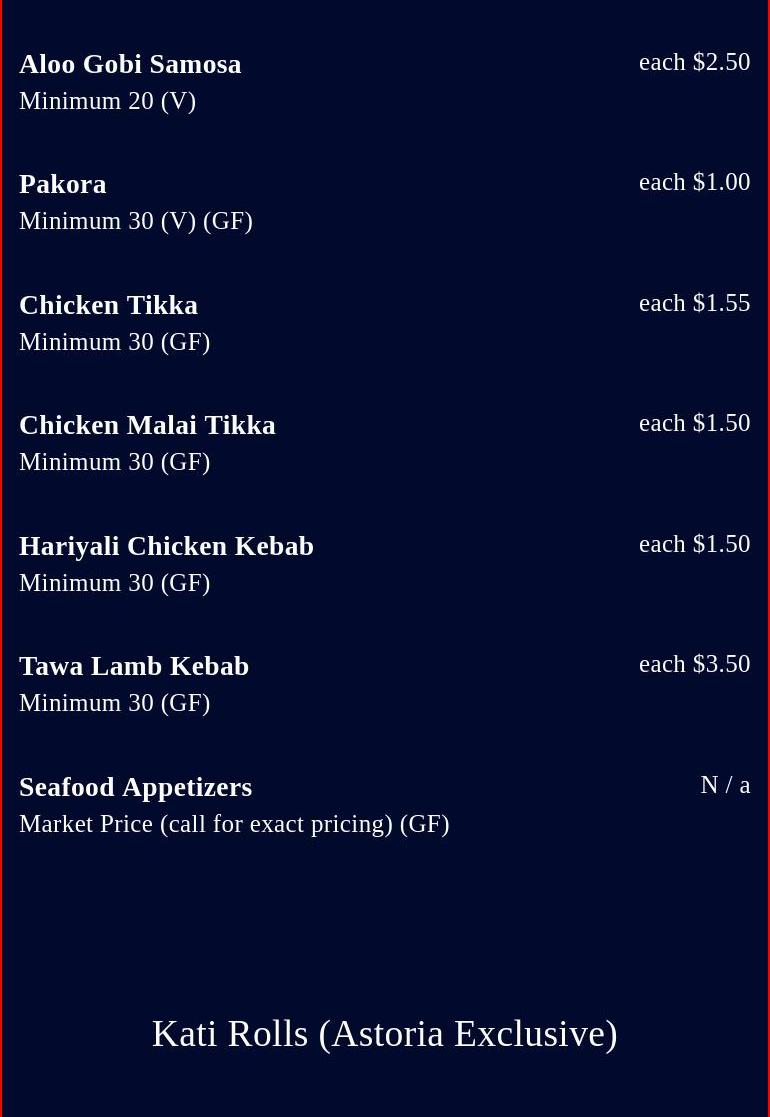 Aloo Gobi Samosa
each $2.50
Minimum 20 (V)

Pakora
each $1.00
Minimum 30 (V) (GF)

Chicken Tikka
each $1.55
Minimum 30 (GF)

Chicken Malai Tikka
each $1.50
Minimum 30 (GF)

Hariyali Chicken Kebab
each $1.50
Minimum 30 (GF)

Tawa Lamb Kebab
each $3.50
Minimum 30 (GF)

Seafood Appetizers
N / a
Market Price (call for exact pricing) (GF)

Kati Rolls (Astoria Exclusive)